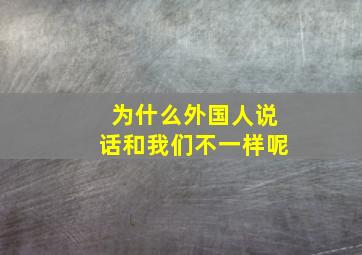 为什么外国人说话和我们不一样呢